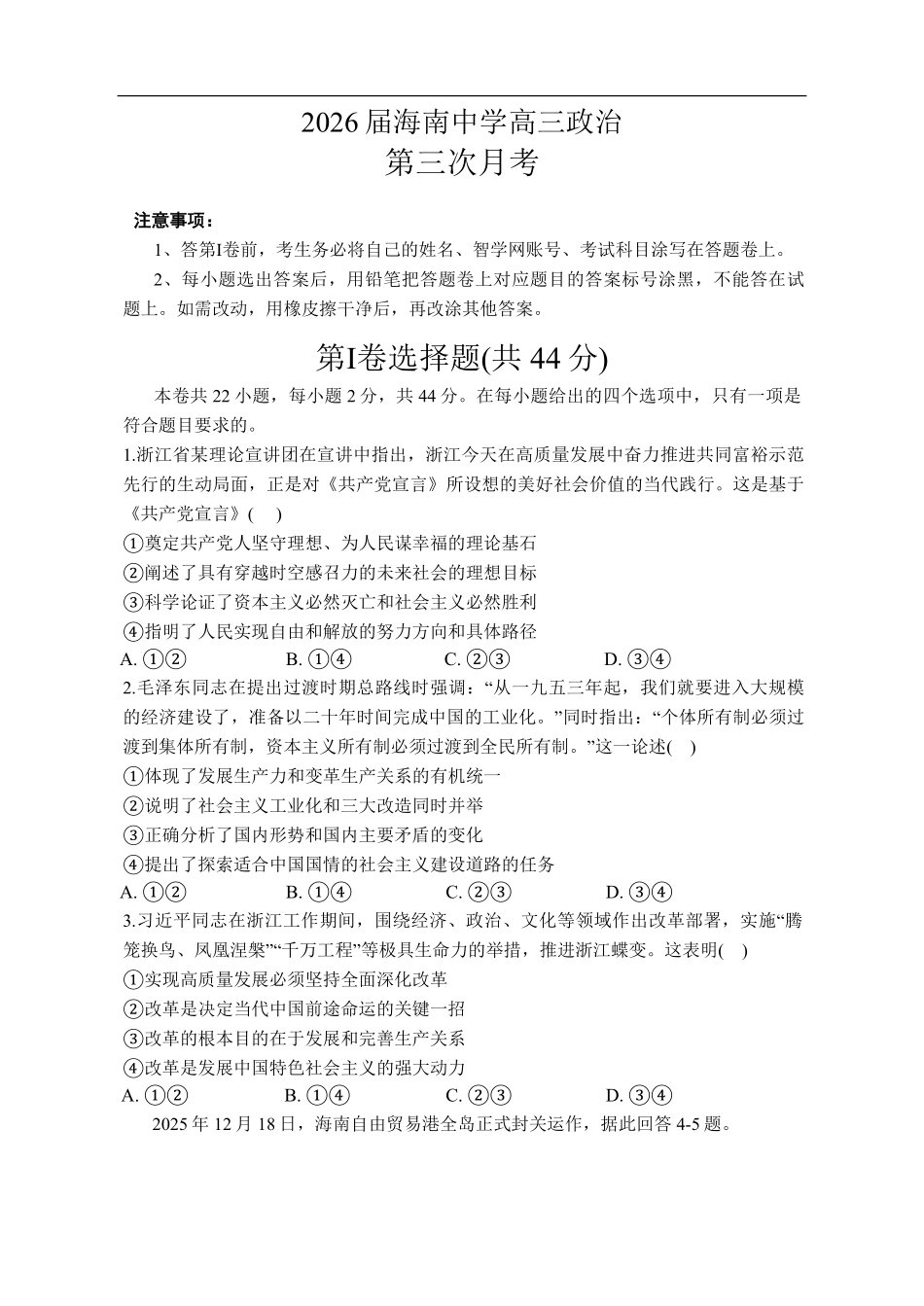 2026 届海南中学高三政治
第三次月考

注意事项：
1、答第I卷前，考生务必将自己的姓名、智学网账号、考试科目涂写在答题卷上。
2、每小题选出答案后，用铅笔把答题卷上对应题目的答案标号涂黑，不能答在试题上。如需改动，用橡皮擦干净后，再改涂其他答案。

第I卷选择题(共 44 分)

本卷共 22 小题，每小题 2 分，共 44 分。在每小题给出的四个选项中，只有一项是符合题目要求的。

1.浙江省某理论宣讲团在宣讲中指出，浙江今天在高质量发展中奋力推进共同富裕示范先行的生动局面，正是对《共产党宣言》所设想的美好社会价值的当代践行。这是基于《共产党宣言》(    )
①奠定共产党人坚守理想、为人民谋幸福的理论基石
②阐述了具有穿越时空感召力的未来社会的理想目标
③科学论证了资本主义必然灭亡和社会主义必然胜利
④指明了人民实现自由和解放的努力方向和具体路径
A. ①②    B. ①④    C. ②③    D. ③④

2.毛泽东同志在提出过渡时期总路线时强调：“从一九五三年起，我们就要进入大规模的经济建设了，准备以二十年时间完成中国的工业化。”同时指出：“个体所有制必须过渡到集体所有制，资本主义所有制必须过渡到全民所有制。”这一论述(    )
①体现了发展生产力和变革生产关系的有机统一
②说明了社会主义工业化和三大改造同时并举
③正确分析了国内形势和国内主要矛盾的变化
④提出了探索适合中国国情的社会主义建设道路的任务
A. ①②    B. ①④    C. ②③    D. ③④

3.习近平同志在浙江工作期间，围绕经济、政治、文化等领域作出改革部署，实施“腾笼换鸟、凤凰涅槃”“千万工程”等极具生命力的举措，推进浙江蝶变。这表明(    )
①实现高质量发展必须坚持全面深化改革
②改革是决定当代中国前途命运的关键一招
③改革的根本目的在于发展和完善生产关系
④改革是发展中国特色社会主义的强大动力
A. ①②    B. ①④    C. ②③    D. ③④

2025 年 12 月 18 日，海南自由贸易港全岛正式封关运作，据此回答 4-5 题。